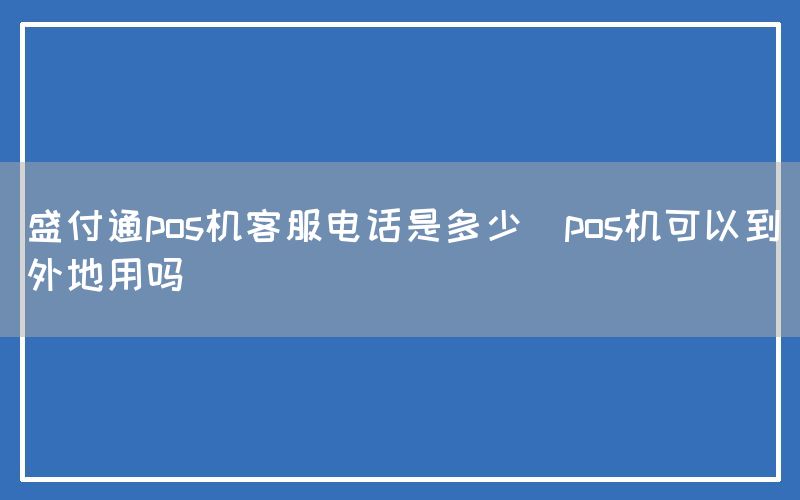 盛付通pos机客服电话是多少 pos机可以到外地用吗